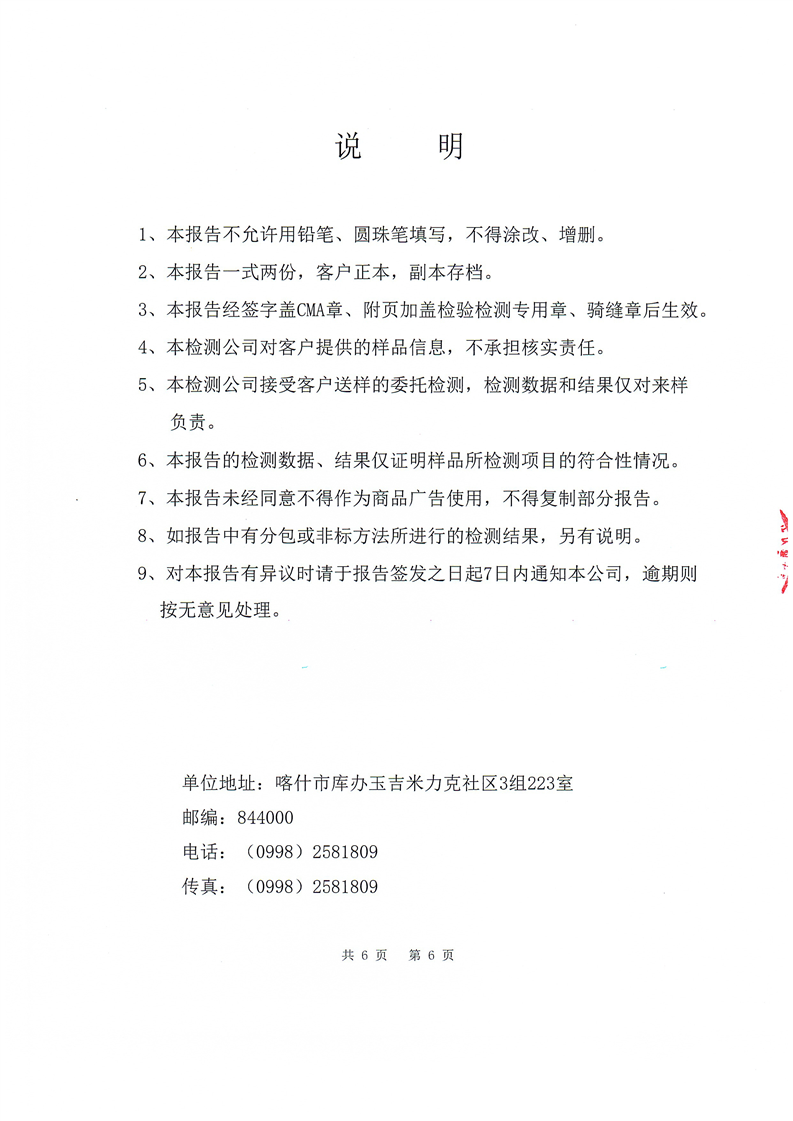 说　明

1、本报告不允许用铅笔、圆珠笔填写，不得涂改、增删。

2、本报告一式两份，客户正本，副本存档。

3、本报告经签字盖CMA章、附页加盖检验检测专用章、骑缝章后生效。

4、本检测公司对客户提供的样品信息，不承担核实责任。

5、本检测公司接受客户送样的委托检测，检测数据和结果仅对来样负责。

6、本报告的检测数据、结果仅证明样品所检测项目的符合性情况。

7、本报告未经同意不得作为商品广告使用，不得复制部分报告。

8、如报告中有分包或非标方法所进行的检测结果，另有说明。

9、对本报告有异议时请于报告签发之日起7日内通知本公司，逾期则按无意见处理。

单位地址：喀什市库办玉吉米力克社区3组223室
邮编：844000
电话：（0998）2581809
传真：（0998）2581809

共 6 页　第 6 页